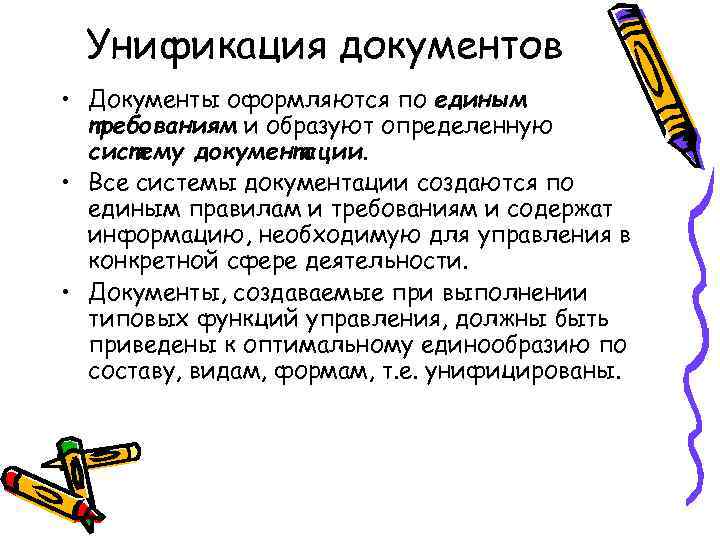 Унификация документов

• Документы оформляются по единым требованиям и образуют определенную систему документации.
• Все системы документации создаются по единым правилам и требованиям и содержат информацию, необходимую для управления в конкретной сфере деятельности.
• Документы, создаваемые при выполнении типовых функций управления, должны быть приведены к оптимальному единообразию по составу, видам, формам, т.е. унифицированы.